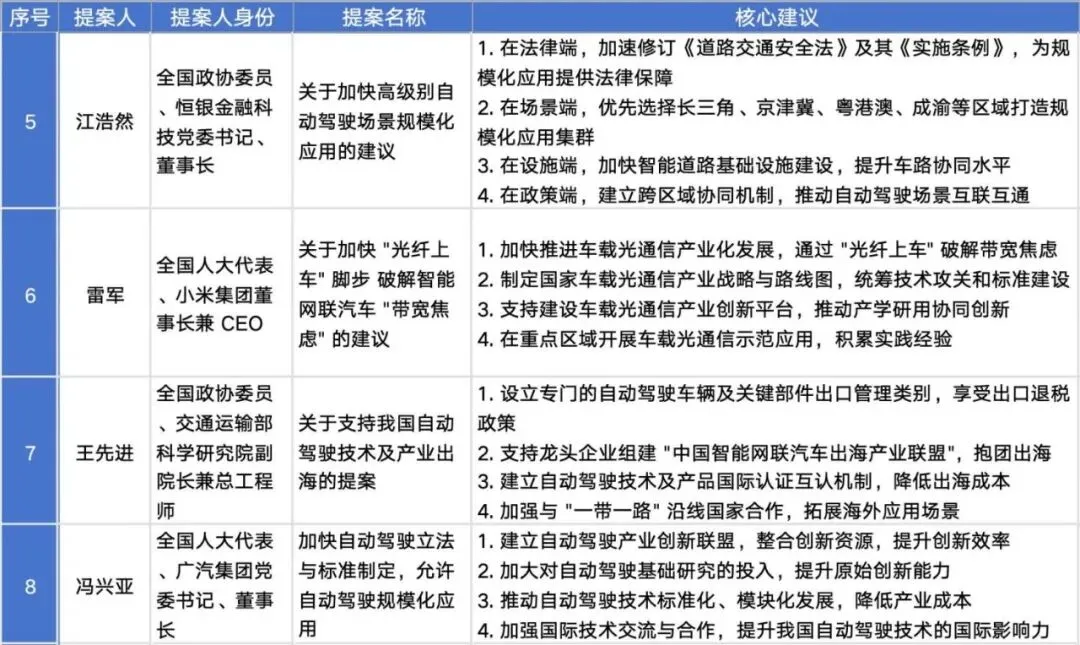 | 序号 | 提案人 | 提案人身份 | 提案名称 | 核心建议 |
|---|---|---|---|---|
| 5 | 江浩然 | 全国政协委员、恒银金融科技党委书记、董事长 | 关于加快高级别自动驾驶场景规模化应用的建议 | 1. 在法律端，加速修订《道路交通安全法》及其《实施条例》，为规模化应用提供法律保障 2. 在场景端，优先选择长三角、京津冀、粤港澳、成渝等区域打造规模化应用集群 3. 在设施端，加快智能道路基础设施建设，提升车路协同水平 4. 在政策端，建立跨区域协同机制，推动自动驾驶场景互联互通 |
| 6 | 雷军 | 全国人大代表、小米集团董事长兼 CEO | 关于加快 "光纤上车" 脚步 破解智能网联汽车 "带宽焦虑" 的建议 | 1. 加快推进车载光通信产业化发展，通过 "光纤上车" 破解带宽焦虑 2. 制定国家车载光通信产业战略与路线图，统筹技术攻关和标准建设 3. 支持建设车载光通信产业创新平台，推动产学研用协同创新 4. 在重点区域开展车载光通信示范应用，积累实践经验 |
| 7 | 王先进 | 全国政协委员、交通运输部科学研究院副院长兼总工程师 | 关于支持我国自动驾驶技术及产业出海的提案 | 1. 设立专门的自动驾驶车辆及关键部件出口管理类别，享受出口退税政策 2. 支持龙头企业组建 "中国智能网联汽车出海产业联盟"，抱团出海 3. 建立自动驾驶技术及产品国际认证互认机制，降低出海成本 4. 加强与 "一带一路" 沿线国家合作，拓展海外应用场景 |
| 8 | 冯兴亚 | 全国人大代表、广汽集团党委书记、董事长 | 加快自动驾驶立法与标准制定，允许自动驾驶规模化应用 | 1. 建立自动驾驶产业创新联盟，整合创新资源，提升创新效率 2. 加大对自动驾驶基础研究的投入，提升原始创新能力 3. 推动自动驾驶技术标准化、模块化发展，降低产业成本 4. 加强国际技术交流与合作，提升我国自动驾驶技术的国际影响力 |